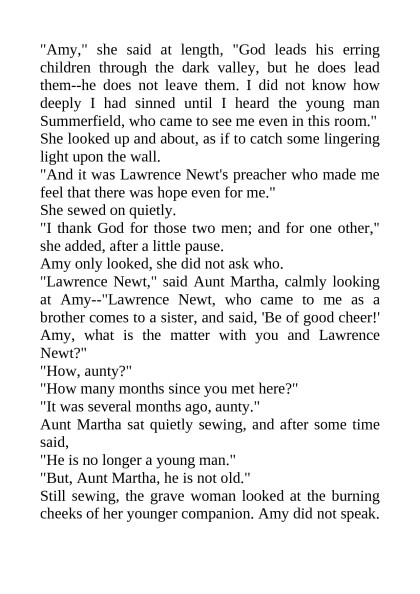 "Amy," she said at length, "God leads his erring children through the dark valley, but he does lead them--he does not leave them. I did not know how deeply I had sinned until I heard the young man Summerfield, who came to see me even in this room."
She looked up and about, as if to catch some lingering light upon the wall.
"And it was Lawrence Newt's preacher who made me feel that there was hope even for me."
She sewed on quietly.
"I thank God for those two men; and for one other," she added, after a little pause.
Amy only looked, she did not ask who.
"Lawrence Newt," said Aunt Martha, calmly looking at Amy--"Lawrence Newt, who came to me as a brother comes to a sister, and said, 'Be of good cheer!' Amy, what is the matter with you and Lawrence Newt?"
"How, aunty?"
"How many months since you met here?"
"It was several months ago, aunty."
Aunt Martha sat quietly sewing, and after some time said,
"He is no longer a young man."
"But, Aunt Martha, he is not old."
Still sewing, the grave woman looked at the burning cheeks of her younger companion. Amy did not speak.